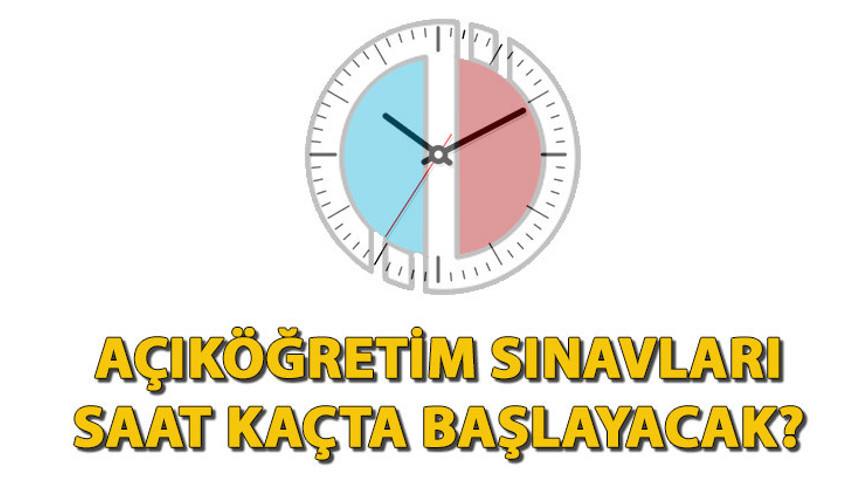 AÇIKÖĞRETİM SINAVLARI SAAT KAÇTA BAŞLAYACAK?